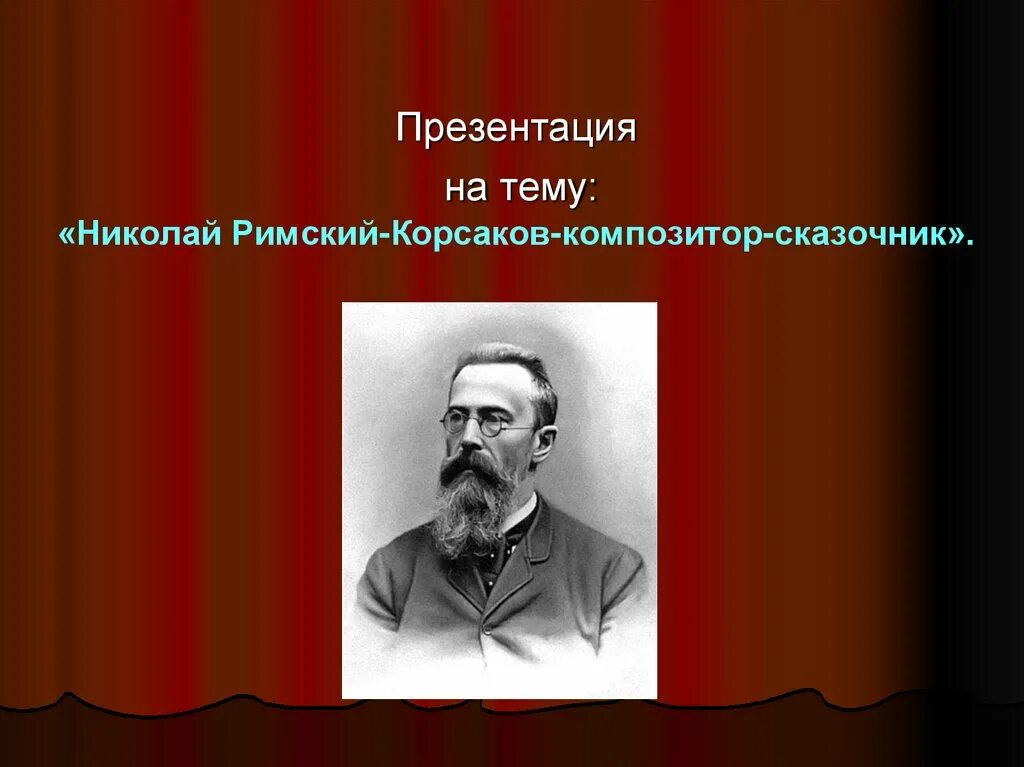 Презентация

на тему:

«Николай Римский-Корсаков-композитор-сказочник».